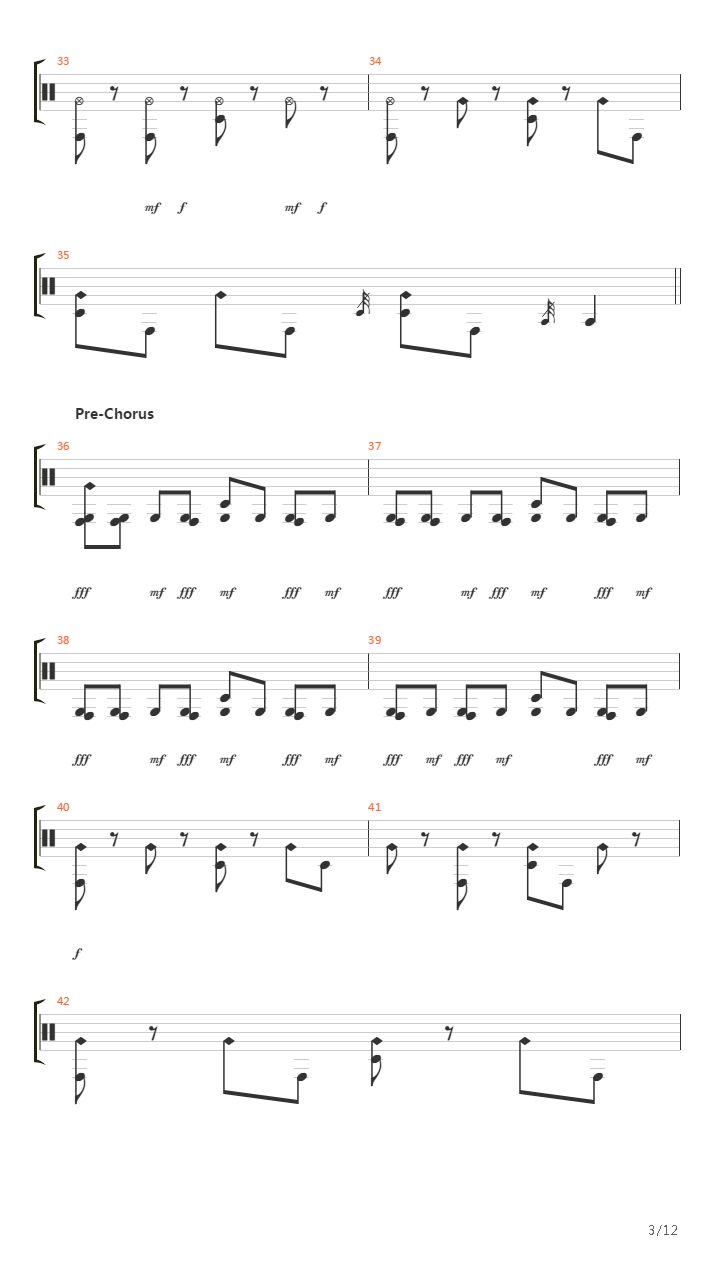 33

34

mf f mf f

35

Pre-Chorus

36

37

fff mf fff mf fff mf fff mf fff mf fff mf

38

39

fff mf fff mf fff mf fff mf fff mf fff mf

40

41

f

42

3/12